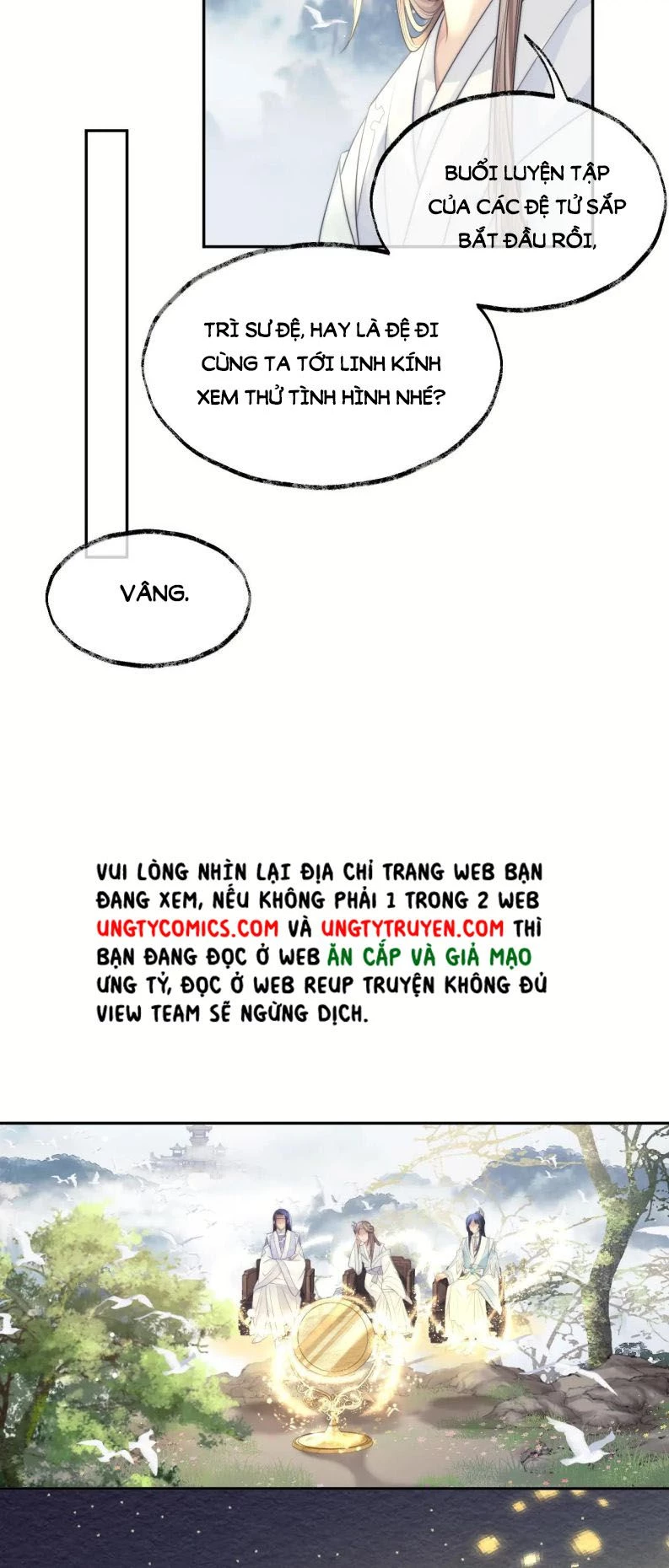 BUỔI LUYỆN TẬP CỦA CÁC ĐỆ TỬ SẮP BẮT ĐẦU RỒI,

TRÌ SƯ ĐỆ, HAY LÀ ĐỆ ĐI CÙNG TA TỚI LINH KÍNH XEM THỬ TÌNH HÌNH NHÉ?

VÂNG.

VUI LÒNG NHÌN LẠI ĐỊA CHỈ TRANG WEB BẠN ĐANG XEM, NẾU KHÔNG PHẢI 1 TRONG 2 WEB UNGTYCOMICS.COM VÀ UNGTYTRUYEN.COM THÌ BẠN ĐANG ĐỌC Ở WEB ĂN CẮP VÀ GIẢ MẠO ƯNG TỶ, ĐỌC Ở WEB REUP TRUYỆN KHÔNG ĐỦ VIEW TEAM SẼ NGỪNG DỊCH.